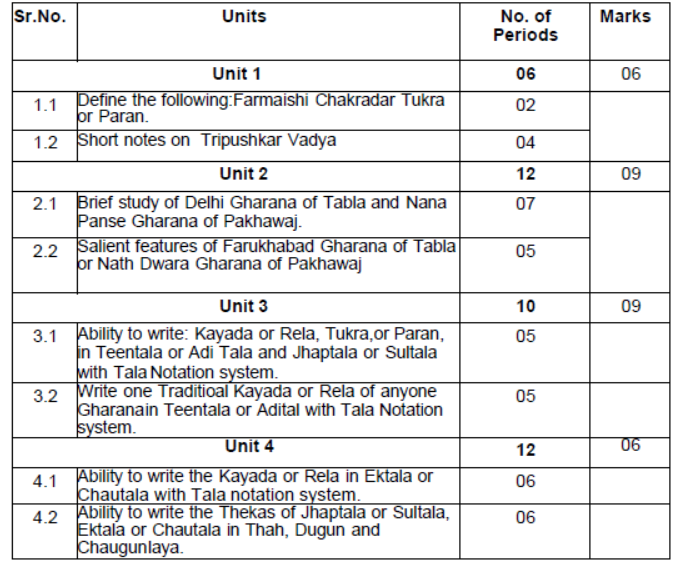 | Sr.No. | Units | No. of Periods | Marks |
|---|---|---|---|
| | Unit 1 | 06 | 06 |
| 1.1 | Define the following:Farmaishi Chakradar Tukra or Paran. | 02 | |
| 1.2 | Short notes on Tripushkar Vadya | 04 | |
| | Unit 2 | 12 | 09 |
| 2.1 | Brief study of Delhi Gharana of Tabla and Nana Panse Gharana of Pakhawaj. | 07 | |
| 2.2 | Salient features of Farukhabad Gharana of Tabla or Nath Dwara Gharana of Pakhawaj | 05 | |
| | Unit 3 | 10 | 09 |
| 3.1 | Ability to write: Kayada or Rela, Tukra,or Paran, in Teentala or Adi Tala and Jhaptala or Sultala with Tala Notation system. | 05 | |
| 3.2 | Write one Traditioal Kayada or Rela of anyone Gharanain Teentala or Adital with Tala Notation system. | 05 | |
| | Unit 4 | 12 | 06 |
| 4.1 | Ability to write the Kayada or Rela in Ektala or Chautala with Tala notation system. | 06 | |
| 4.2 | Ability to write the Thekas of Jhaptala or Sultala, Ektala or Chautala in Thah, Dugun and Chaugunlaya. | 06 | |